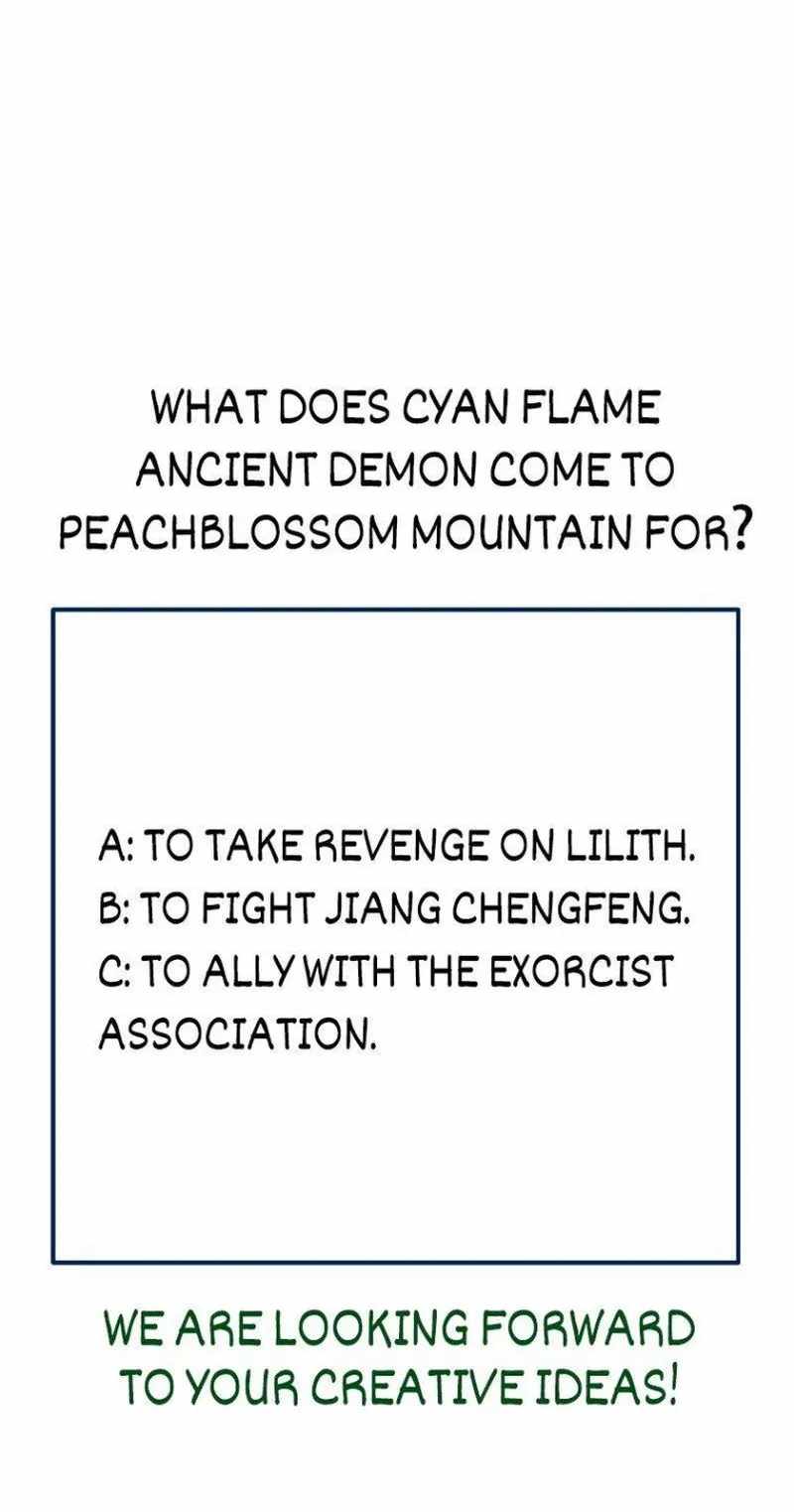 WHAT DOES CYAN FLAME ANCIENT DEMON COME TO PEACHBLOSSOM MOUNTAIN FOR?

A: TO TAKE REVENGE ON LILITH.
B: TO FIGHT JIANG CHENGFENG.
C: TO ALLY WITH THE EXORCIST ASSOCIATION.

WE ARE LOOKING FORWARD TO YOUR CREATIVE IDEAS!